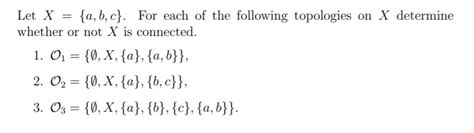 Let $X = \{a, b, c\}$. For each of the following topologies on $X$ determine whether or not $X$ is connected.

1. $\mathcal{O}_1 = \{\emptyset, X, \{a\}, \{a, b\}\}$,

2. $\mathcal{O}_2 = \{\emptyset, X, \{a\}, \{b, c\}\}$,

3. $\mathcal{O}_3 = \{\emptyset, X, \{a\}, \{b\}, \{c\}, \{a, b\}\}$.